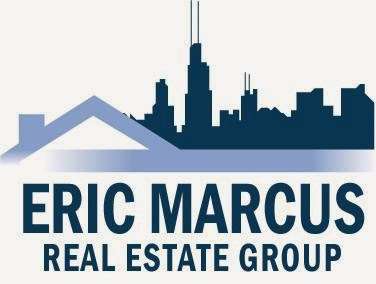 ERIC MARCUS
REAL ESTATE GROUP